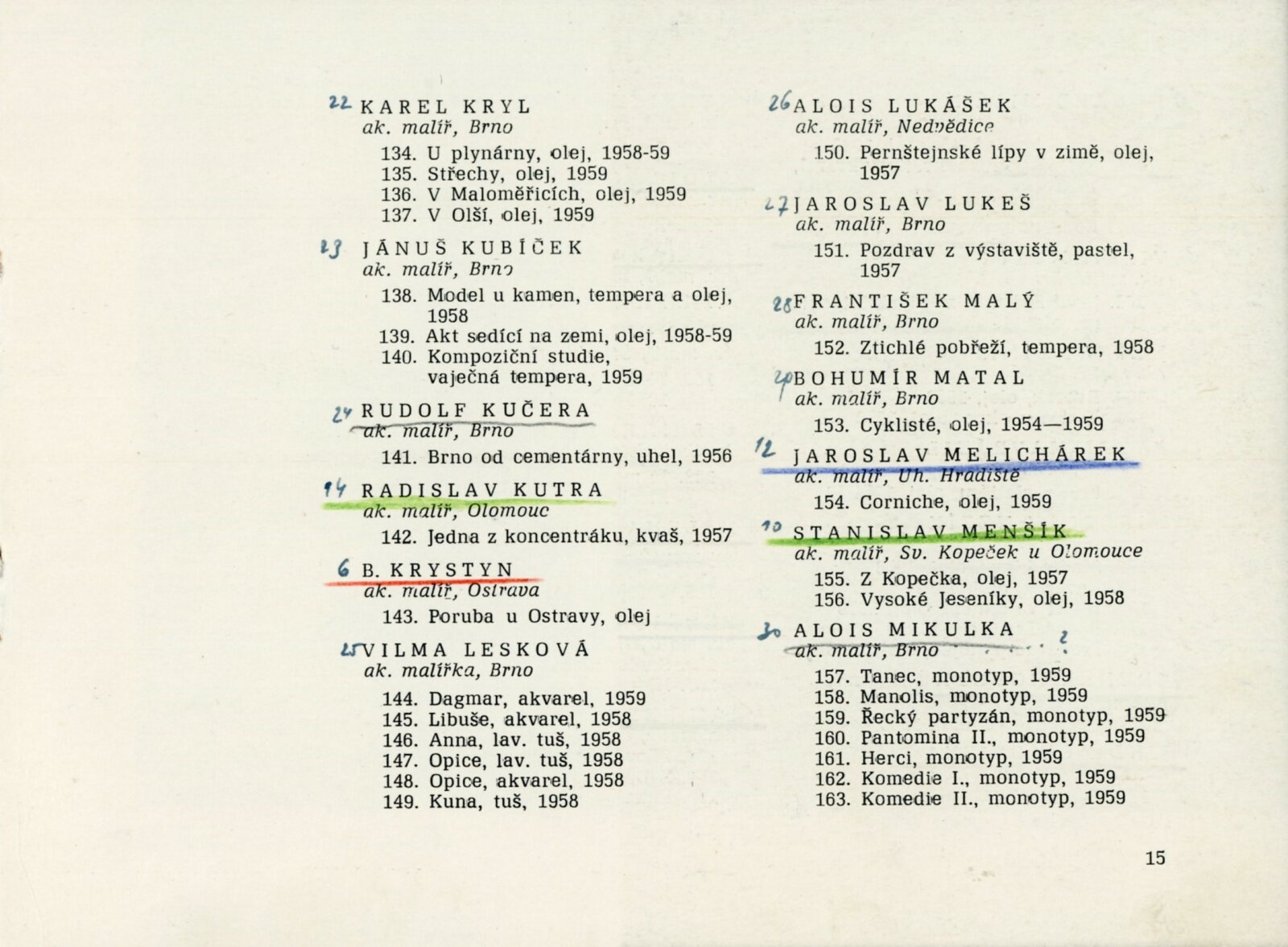 22 KAREL KRYL
ak. malíř, Brno
134. U plynárny, olej, 1958-59
135. Střechy, olej, 1959
136. V Maloměřicích, olej, 1959
137. V Olší, olej, 1959

23 JÁNUŠ KUBÍČEK
ak. malíř, Brno
138. Model u kamen, tempera a olej, 1958
139. Akt sedící na zemi, olej, 1958-59
140. Kompoziční studie, vaječná tempera, 1959

24 RUDOLF KUČERA
ak. malíř, Brno
141. Brno od cementárny, uhel, 1956

14 RADISLAV KUTRA
ak. malíř, Olomouc
142. Jedna z koncentráku, kvaš, 1957

6 B. KRYSTYN
ak. malíř, Ostrava
143. Poruba u Ostravy, olej

25 VILMA LESKOVÁ
ak. malířka, Brno
144. Dagmar, akvarel, 1959
145. Libuše, akvarel, 1958
146. Anna, lav. tuš, 1958
147. Opice, lav. tuš, 1958
148. Opice, akvarel, 1958
149. Kuna, tuš, 1958

26 ALOIS LUKÁŠEK
ak. malíř, Nedvědice
150. Pernštejnské lípy v zimě, olej, 1957

27 JAROSLAV LUKEŠ
ak. malíř, Brno
151. Pozdrav z výstaviště, pastel, 1957

28 FRANTIŠEK MALÝ
ak. malíř, Brno
152. Ztichlé pobřeží, tempera, 1958

29 BOHUMÍR MATAL
ak. malíř, Brno
153. Cyklisté, olej, 1954—1959

12 JAROSLAV MELICHÁREK
ak. malíř, Uh. Hradiště
154. Corniche, olej, 1959

10 STANISLAV MENŠÍK
ak. malíř, Sv. Kopeček u Olomouce
155. Z Kopečka, olej, 1957
156. Vysoké Jeseníky, olej, 1958

30 ALOIS MIKULKA
ak. malíř, Brno ?
157. Tanec, monotyp, 1959
158. Manolis, monotyp, 1959
159. Řecký partyzán, monotyp, 1959
160. Pantomina II., monotyp, 1959
161. Herci, monotyp, 1959
162. Komedie I., monotyp, 1959
163. Komedie II., monotyp, 1959

15